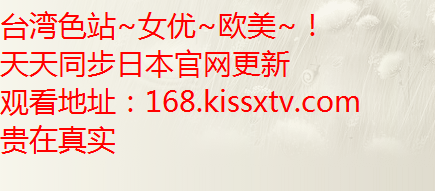 台湾色站~女优~欧美~！
天天同步日本官网更新
观看地址：168.kissxtv.com
贵在真实